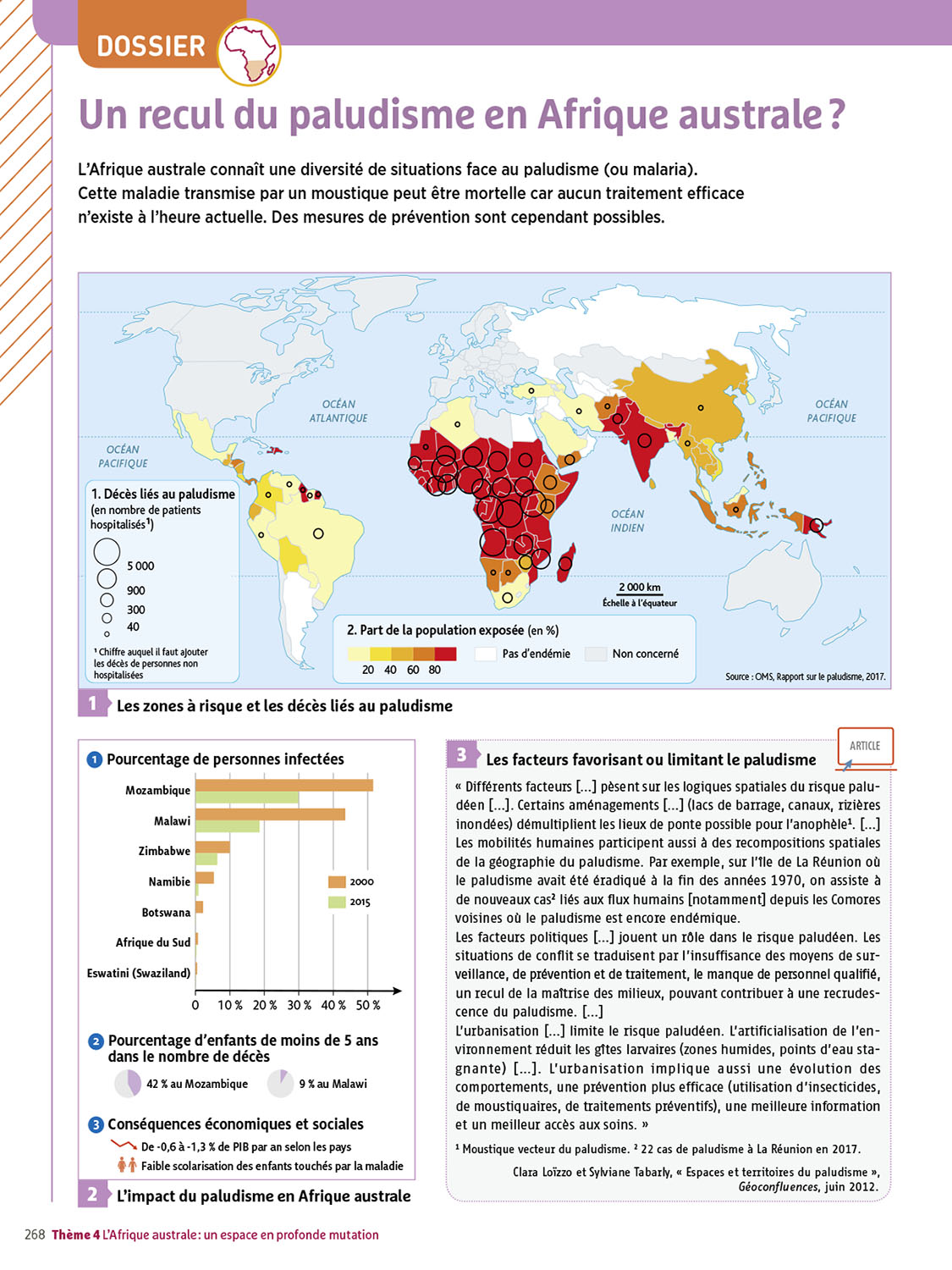 DOSSIER

Un recul du paludisme en Afrique australe ?

L'Afrique australe connaît une diversité de situations face au paludisme (ou malaria). Cette maladie transmise par un moustique peut être mortelle car aucun traitement efficace n'existe à l'heure actuelle. Des mesures de prévention sont cependant possibles.

OCÉAN ATLANTIQUE
OCÉAN PACIFIQUE
OCÉAN PACIFIQUE
OCÉAN INDIEN

1. Décès liés au paludisme (en nombre de patients hospitalisés¹)
5 000
900
300
40
¹ Chiffre auquel il faut ajouter les décès de personnes non hospitalisées

2. Part de la population exposée (en %)
20 40 60 80
Pas d'endémie
Non concerné

2 000 km
Échelle à l'équateur

Source : OMS, Rapport sur le paludisme, 2017.

1 Les zones à risque et les décès liés au paludisme

1 Pourcentage de personnes infectées
Mozambique
Malawi
Zimbabwe
Namibie
Botswana
Afrique du Sud
Eswatini (Swaziland)
2000
2015
0 10 % 20 % 30 % 40 % 50 %

2 Pourcentage d'enfants de moins de 5 ans dans le nombre de décès
42 % au Mozambique
9 % au Malawi

3 Conséquences économiques et sociales
De -0,6 à -1,3 % de PIB par an selon les pays
Faible scolarisation des enfants touchés par la maladie

2 L'impact du paludisme en Afrique australe

3 Les facteurs favorisant ou limitant le paludisme
ARTICLE

« Différents facteurs [...] pèsent sur les logiques spatiales du risque paludéen [...]. Certains aménagements [...] (lacs de barrage, canaux, rizières inondées) démultiplient les lieux de ponte possible pour l'anophèle¹. [...] Les mobilités humaines participent aussi à des recompositions spatiales de la géographie du paludisme. Par exemple, sur l'île de La Réunion où le paludisme avait été éradiqué à la fin des années 1970, on assiste à de nouveaux cas² liés aux flux humains [notamment] depuis les Comores voisines où le paludisme est encore endémique.
Les facteurs politiques [...] jouent un rôle dans le risque paludéen. Les situations de conflit se traduisent par l'insuffisance des moyens de surveillance, de prévention et de traitement, le manque de personnel qualifié, un recul de la maîtrise des milieux, pouvant contribuer à une recrudescence du paludisme. [...]
L'urbanisation [...] limite le risque paludéen. L'artificialisation de l'environnement réduit les gîtes larvaires (zones humides, points d'eau stagnante) [...]. L'urbanisation implique aussi une évolution des comportements, une prévention plus efficace (utilisation d'insecticides, de moustiquaires, de traitements préventifs), une meilleure information et un meilleur accès aux soins. »

¹ Moustique vecteur du paludisme. ² 22 cas de paludisme à La Réunion en 2017.

Clara Loïzzo et Sylviane Tabarly, « Espaces et territoires du paludisme », Géoconfluences, juin 2012.

268 Thème 4 L'Afrique australe : un espace en profonde mutation